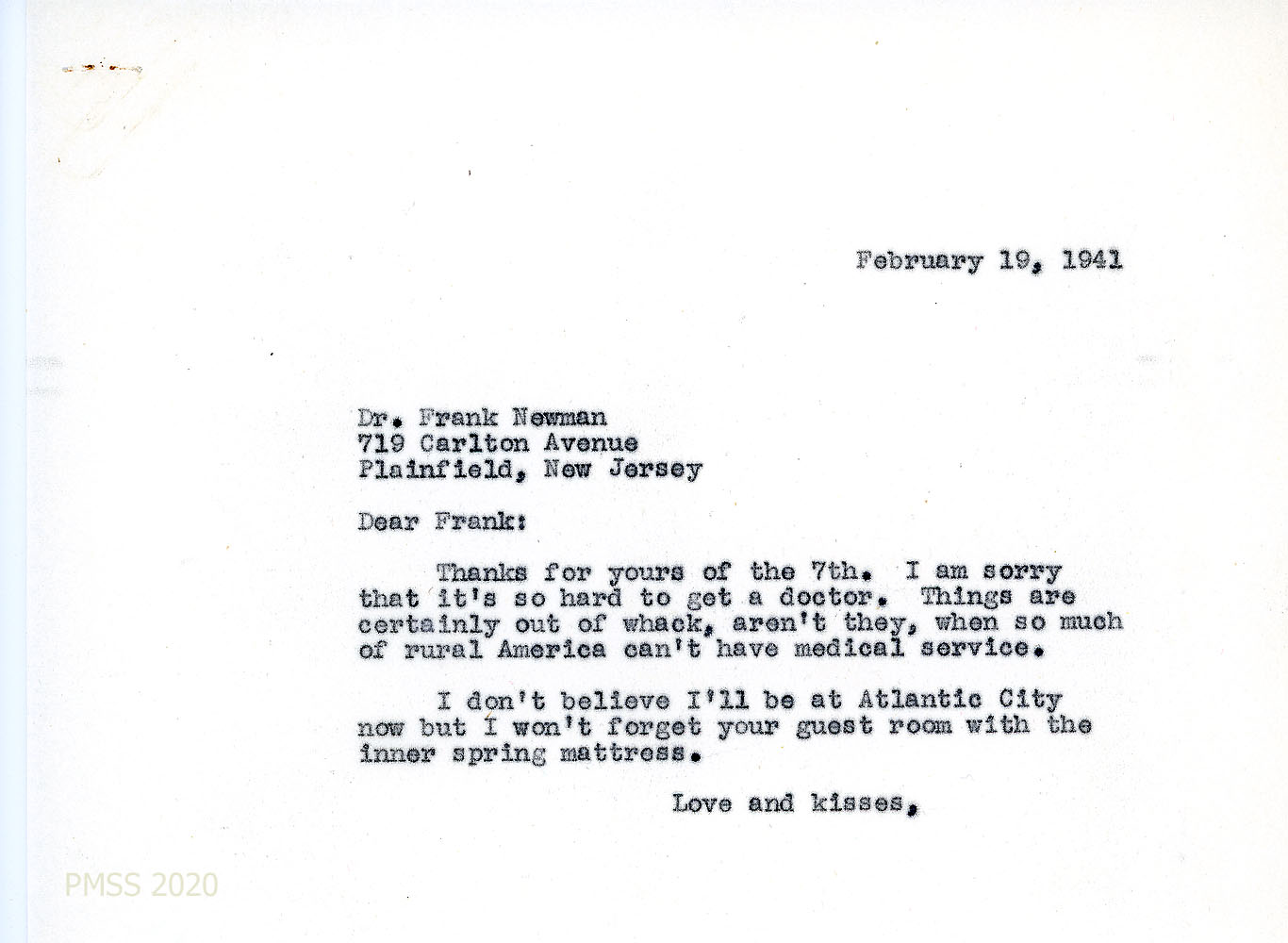 February 19, 1941

Dr. Frank Newman
719 Carlton Avenue
Plainfield, New Jersey

Dear Frank:

Thanks for yours of the 7th. I am sorry that it's so hard to get a doctor. Things are certainly out of whack, aren't they, when so much of rural America can't have medical service.

I don't believe I'll be at Atlantic City now but I won't forget your guest room with the inner spring mattress.

Love and kisses,

PMSS 2020